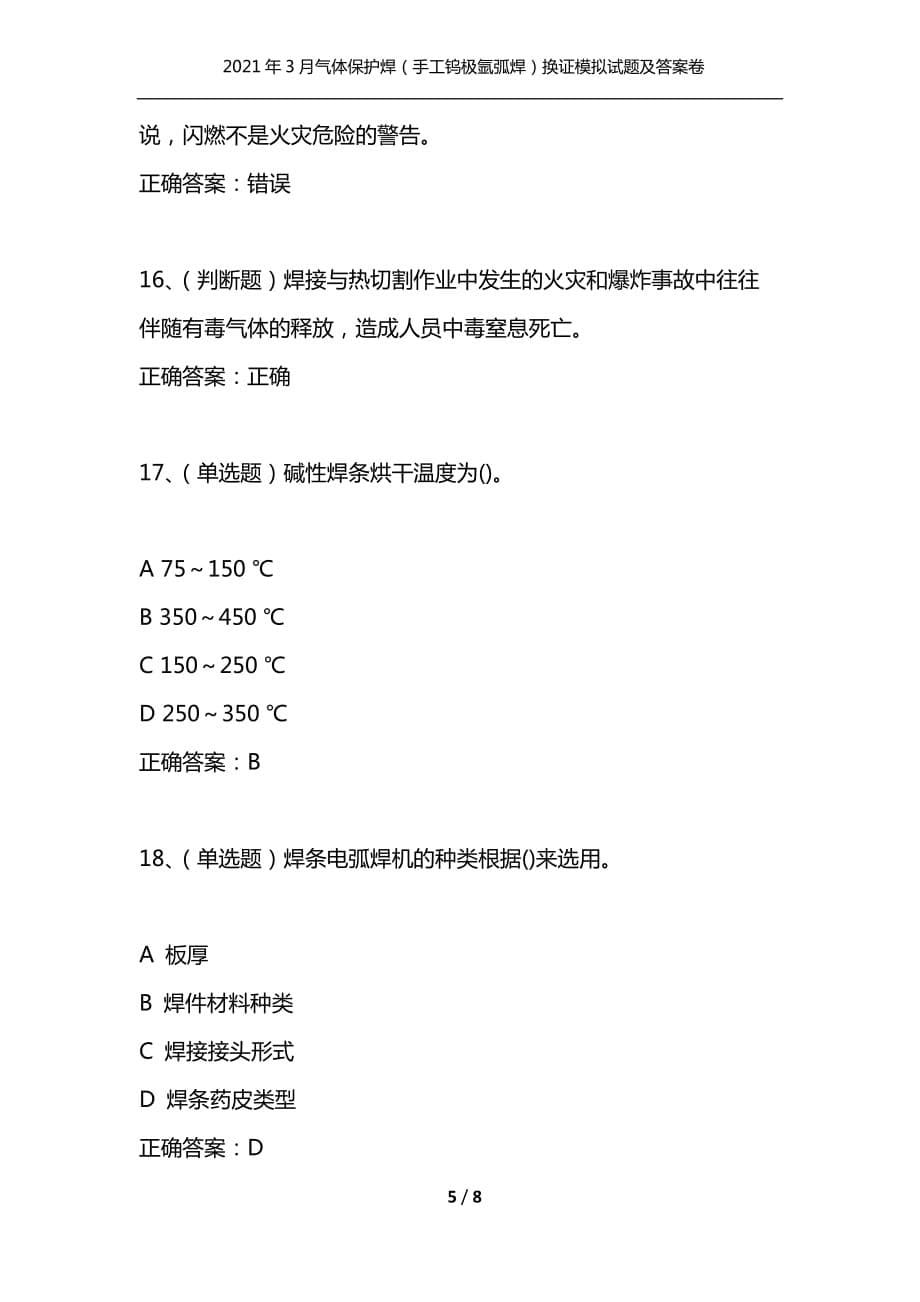 2021年3月气体保护焊（手工钨极氩弧焊）换证模拟试题及答案卷

说，闪燃不是火灾危险的警告。

正确答案：错误

16、（判断题）焊接与热切割作业中发生的火灾和爆炸事故中往往伴随有毒气体的释放，造成人员中毒窒息死亡。

正确答案：正确

17、（单选题）碱性焊条烘干温度为()。

A 75～150 ℃

B 350～450 ℃

C 150～250 ℃

D 250～350 ℃

正确答案：B

18、（单选题）焊条电弧焊机的种类根据()来选用。

A 板厚

B 焊件材料种类

C 焊接接头形式

D 焊条药皮类型

正确答案：D

5 / 8